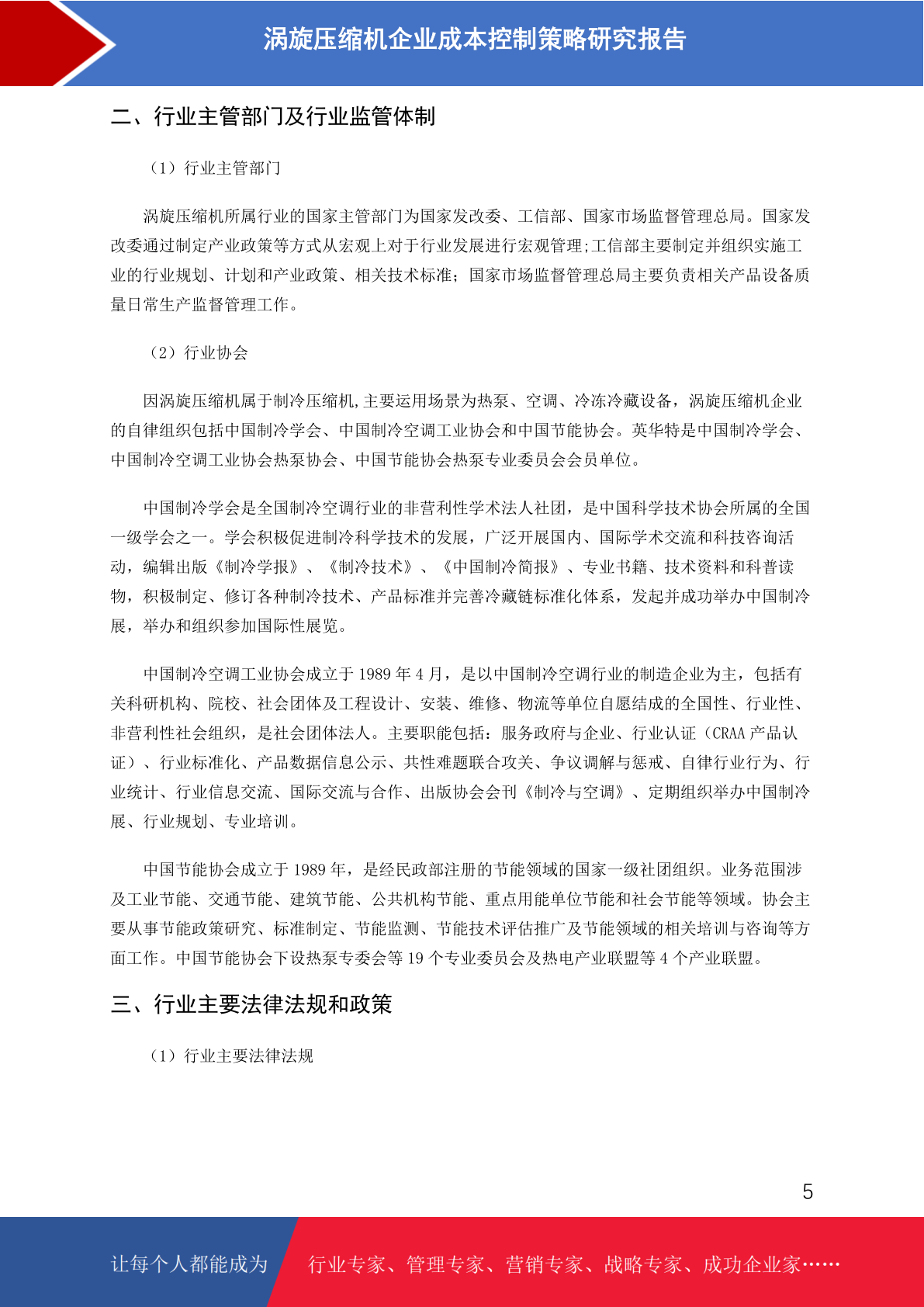 涡旋压缩机企业成本控制策略研究报告

二、行业主管部门及行业监管体制

（1）行业主管部门

涡旋压缩机所属行业的国家主管部门为国家发改委、工信部、国家市场监督管理总局。国家发改委通过制定产业政策等方式从宏观上对于行业发展进行宏观管理;工信部主要制定并组织实施工业的行业规划、计划和产业政策、相关技术标准；国家市场监督管理总局主要负责相关产品设备质量日常生产监督管理工作。

（2）行业协会

因涡旋压缩机属于制冷压缩机,主要运用场景为热泵、空调、冷冻冷藏设备，涡旋压缩机企业的自律组织包括中国制冷学会、中国制冷空调工业协会和中国节能协会。英华特是中国制冷学会、中国制冷空调工业协会热泵协会、中国节能协会热泵专业委员会会员单位。

中国制冷学会是全国制冷空调行业的非营利性学术法人社团，是中国科学技术协会所属的全国一级学会之一。学会积极促进制冷科学技术的发展，广泛开展国内、国际学术交流和科技咨询活动，编辑出版《制冷学报》、《制冷技术》、《中国制冷简报》、专业书籍、技术资料和科普读物，积极制定、修订各种制冷技术、产品标准并完善冷藏链标准化体系，发起并成功举办中国制冷展，举办和组织参加国际性展览。

中国制冷空调工业协会成立于 1989 年 4 月，是以中国制冷空调行业的制造企业为主，包括有关科研机构、院校、社会团体及工程设计、安装、维修、物流等单位自愿结成的全国性、行业性、非营利性社会组织，是社会团体法人。主要职能包括：服务政府与企业、行业认证（CRAA 产品认证）、行业标准化、产品数据信息公示、共性难题联合攻关、争议调解与惩戒、自律行业行为、行业统计、行业信息交流、国际交流与合作、出版协会会刊《制冷与空调》、定期组织举办中国制冷展、行业规划、专业培训。

中国节能协会成立于 1989 年，是经民政部注册的节能领域的国家一级社团组织。业务范围涉及工业节能、交通节能、建筑节能、公共机构节能、重点用能单位节能和社会节能等领域。协会主要从事节能政策研究、标准制定、节能监测、节能技术评估推广及节能领域的相关培训与咨询等方面工作。中国节能协会下设热泵专委会等 19 个专业委员会及热电产业联盟等 4 个产业联盟。

三、行业主要法律法规和政策

（1）行业主要法律法规

5

让每个人都能成为 行业专家、管理专家、营销专家、战略专家、成功企业家……